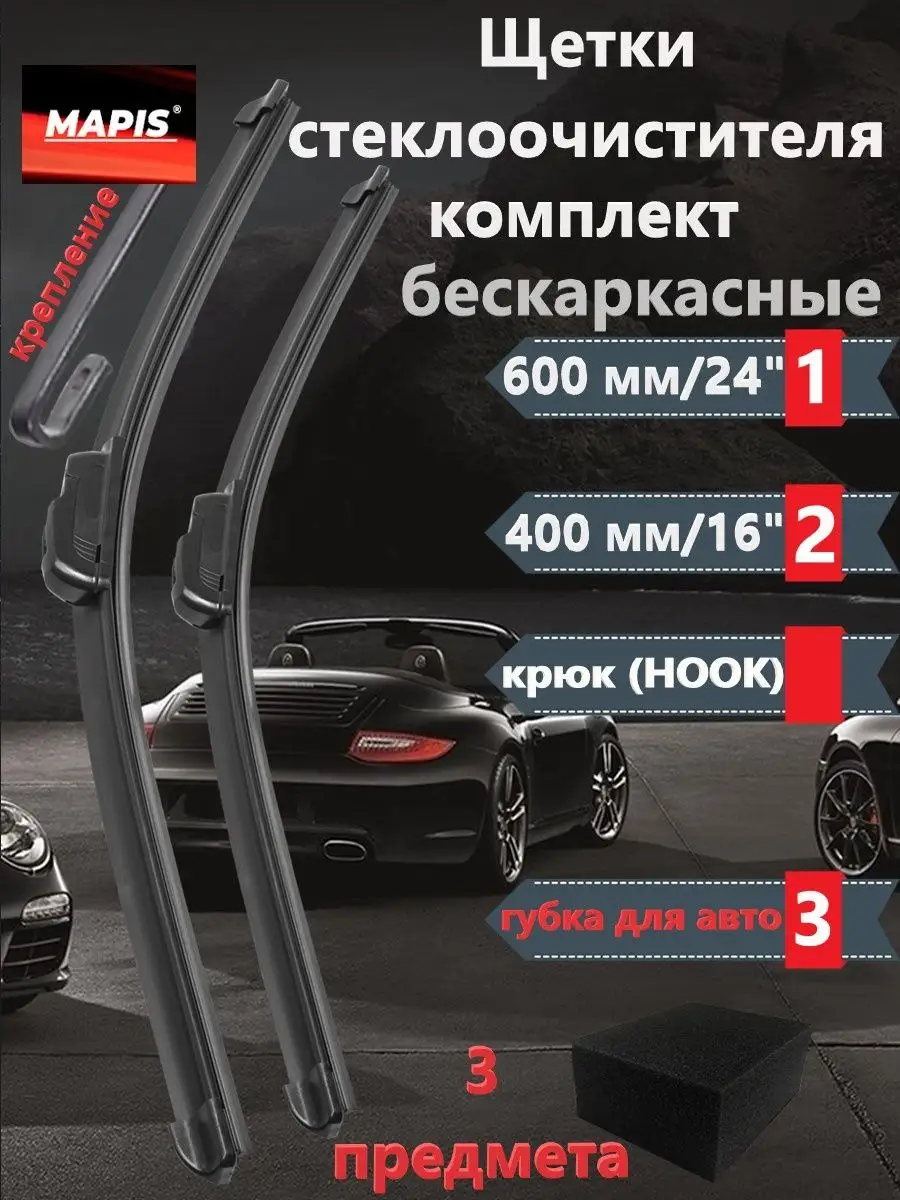 MAPIS®

крепление

Щетки стеклоочистителя комплект бескаркасные

600 мм/24" 1

400 мм/16" 2

крюк (HOOK)

губка для авто 3

3 предмета